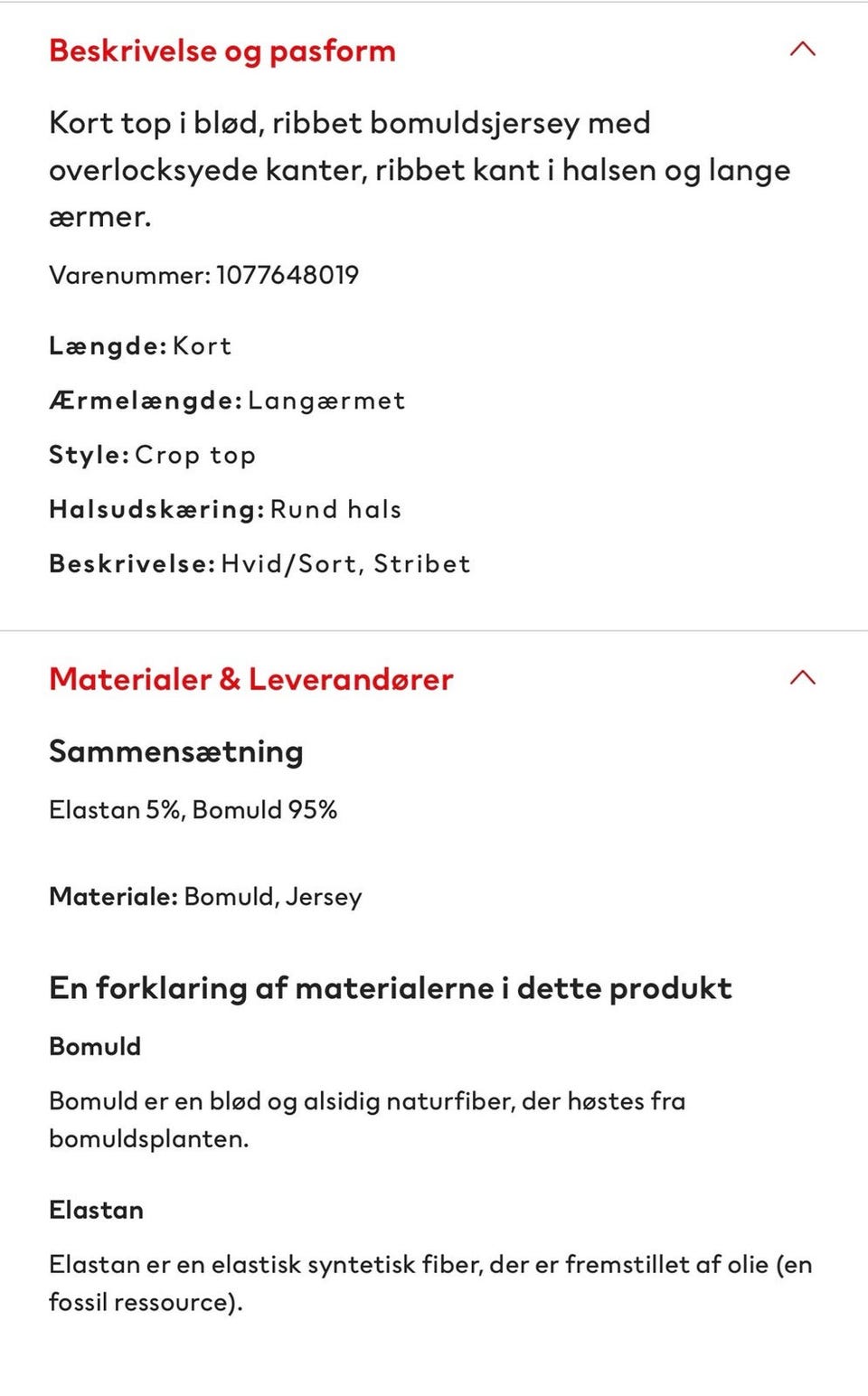 Beskrivelse og pasform

Kort top i blød, ribbet bomuldsjersey med overlocksyede kanter, ribbet kant i halsen og lange ærmer.

Varenummer: 1077648019

Længde: Kort

Ærmelængde: Langærmet

Style: Crop top

Halsudskæring: Rund hals

Beskrivelse: Hvid/Sort, Stribet

Materialer & Leverandører

Sammensætning

Elastan 5%, Bomuld 95%

Materiale: Bomuld, Jersey

En forklaring af materialerne i dette produkt

Bomuld

Bomuld er en blød og alsidig naturfiber, der høstes fra bomuldsplanten.

Elastan

Elastan er en elastisk syntetisk fiber, der er fremstillet af olie (en fossil ressource).